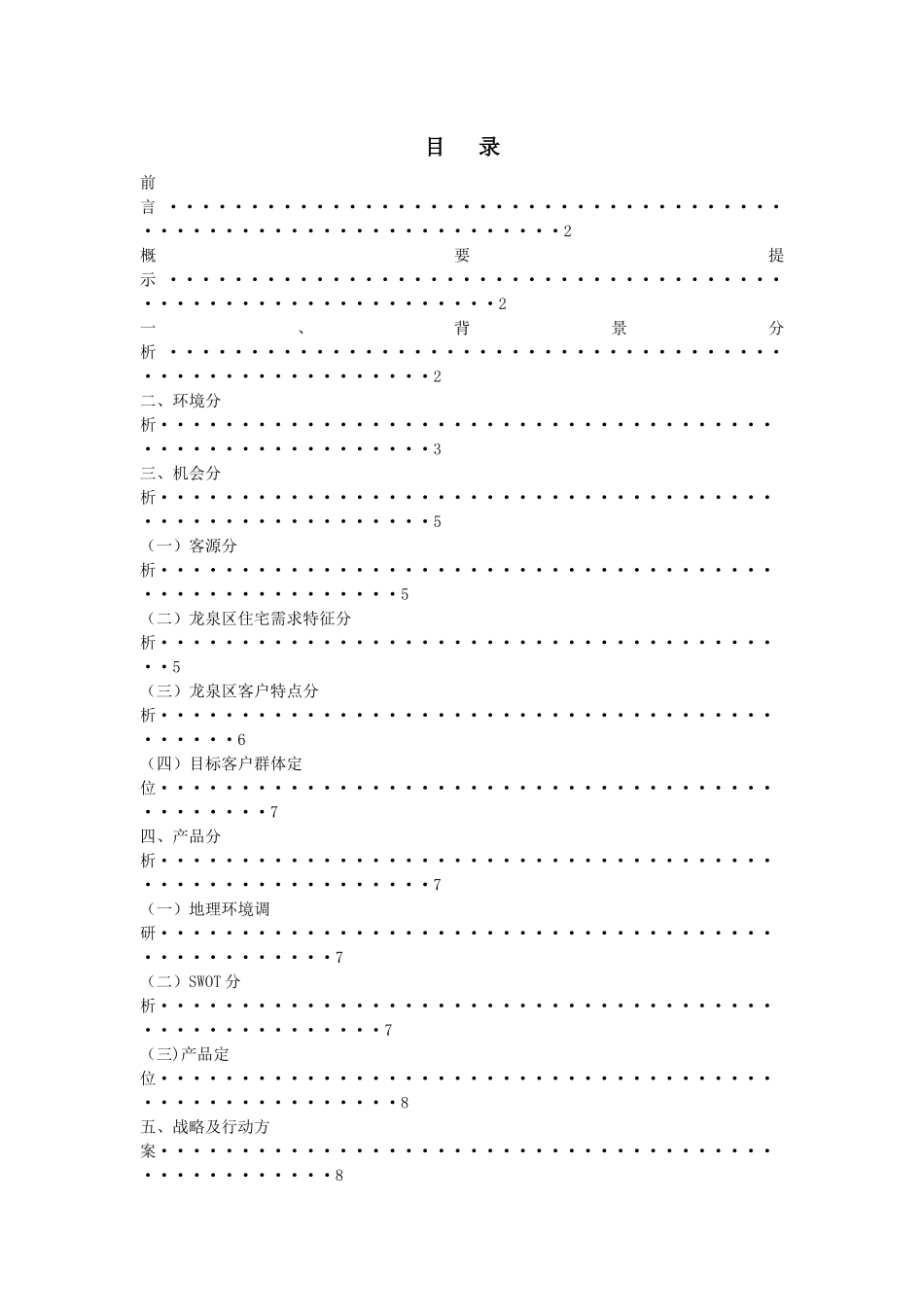 目 录

前言 2

概要提示 2

一、背景分析 2

二、环境分析 3

三、机会分析 5

（一）客源分析 5

（二）龙泉区住宅需求特征分析 5

（三）龙泉区客户特点分析 6

（四）目标客户群体定位 7

四、产品分析 7

（一）地理环境调研 7

（二）SWOT分析 7

(三)产品定位 8

五、战略及行动方案 8